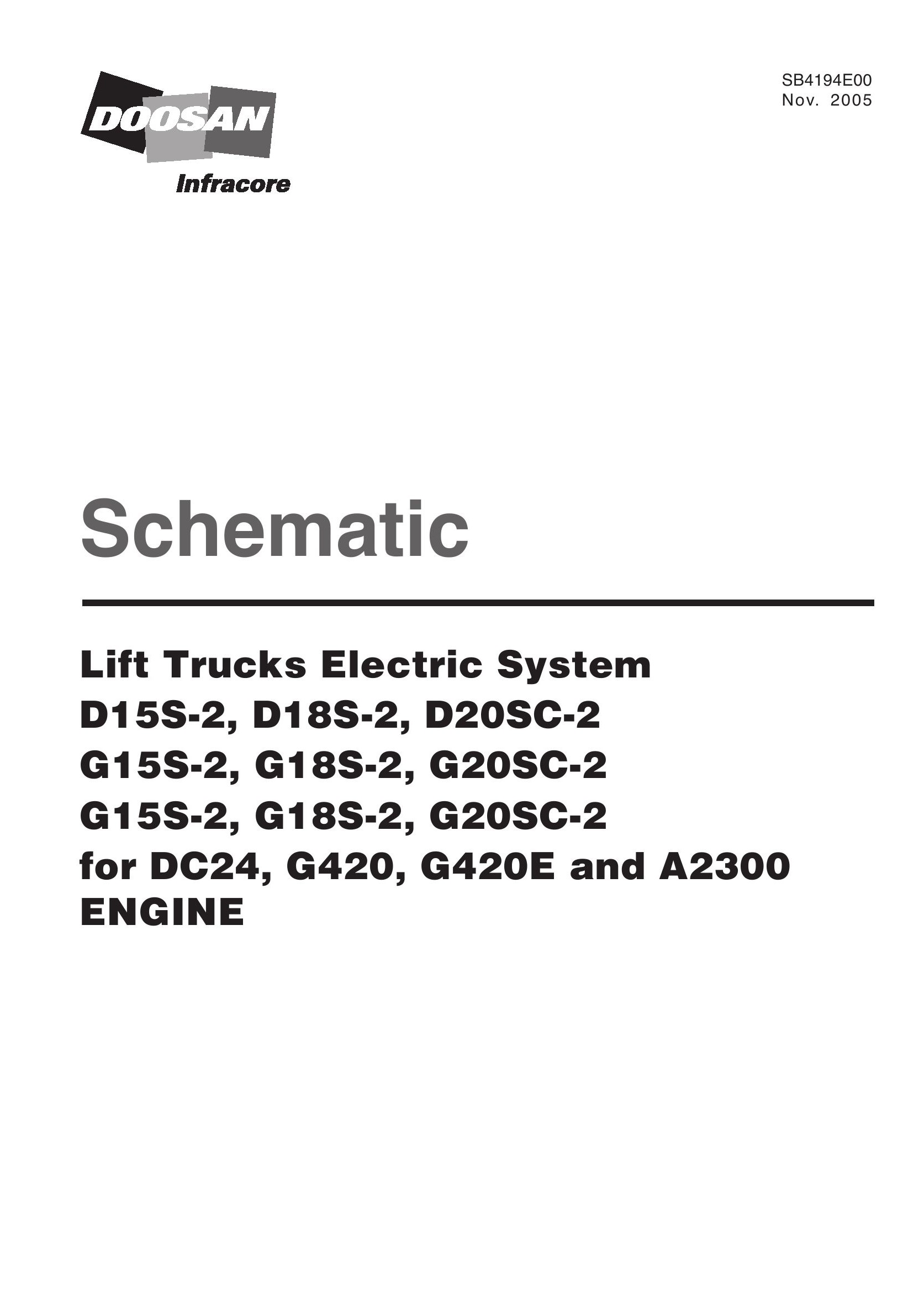 DOOSAN
Infracore

SB4194E00
Nov. 2005

Schematic

Lift Trucks Electric System
D15S-2, D18S-2, D20SC-2
G15S-2, G18S-2, G20SC-2
G15S-2, G18S-2, G20SC-2
for DC24, G420, G420E and A2300 ENGINE